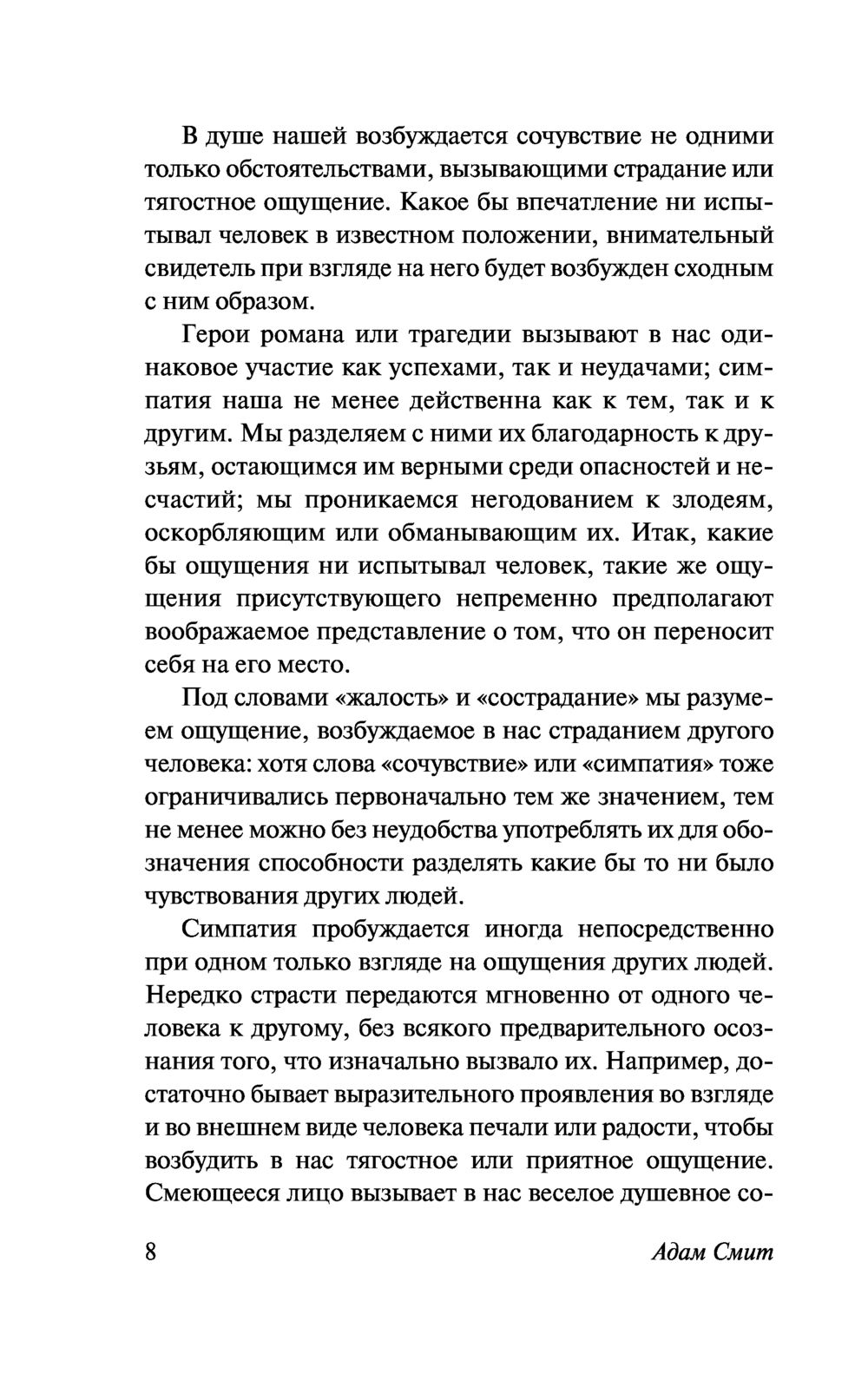 В душе нашей возбуждается сочувствие не одними только обстоятельствами, вызывающими страдание или тягостное ощущение. Какое бы впечатление ни испытывал человек в известном положении, внимательный свидетель при взгляде на него будет возбужден сходным с ним образом.

Герои романа или трагедии вызывают в нас одинаковое участие как успехами, так и неудачами; симпатия наша не менее действенна как к тем, так и к другим. Мы разделяем с ними их благодарность к друзьям, остающимся им верными среди опасностей и несчастий; мы проникаемся негодованием к злодеям, оскорбляющим или обманывающим их. Итак, какие бы ощущения ни испытывал человек, такие же ощущения присутствующего непременно предполагают воображаемое представление о том, что он переносит себя на его место.

Под словами «жалость» и «сострадание» мы разумеем ощущение, возбуждаемое в нас страданием другого человека: хотя слова «сочувствие» или «симпатия» тоже ограничивались первоначально тем же значением, тем не менее можно без неудобства употреблять их для обозначения способности разделять какие бы то ни было чувствования других людей.

Симпатия пробуждается иногда непосредственно при одном только взгляде на ощущения других людей. Нередко страсти передаются мгновенно от одного человека к другому, без всякого предварительного осознания того, что изначально вызвало их. Например, достаточно бывает выразительного проявления во взгляде и во внешнем виде человека печали или радости, чтобы возбудить в нас тягостное или приятное ощущение. Смеющееся лицо вызывает в нас веселое душевное со-

8 Адам Смит